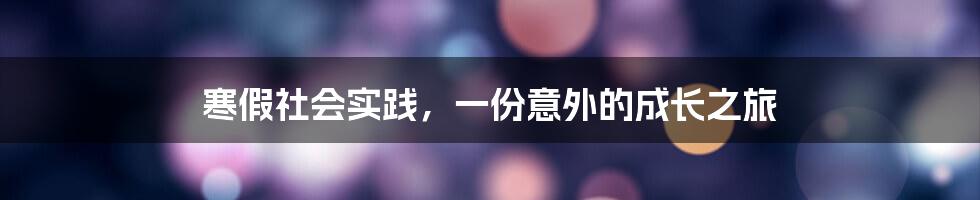 寒假社会实践，一份意外的成长之旅